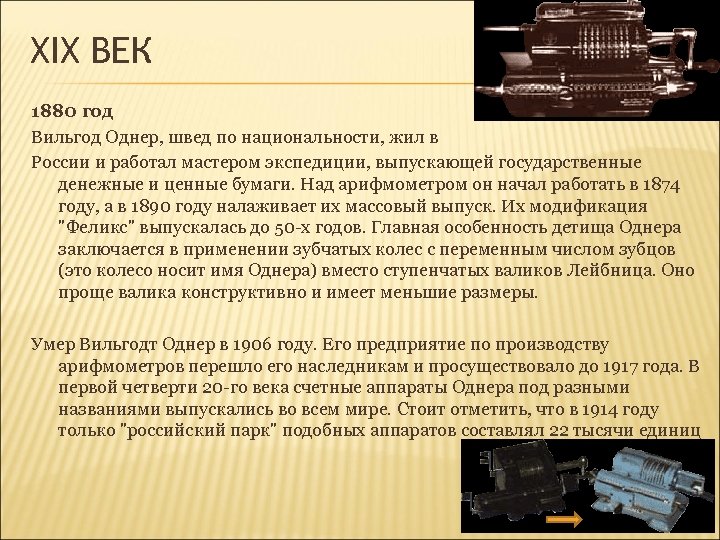 XIX ВЕК

1880 год

Вильгод Однер, швед по национальности, жил в

России и работал мастером экспедиции, выпускающей государственные денежные и ценные бумаги. Над арифмометром он начал работать в 1874 году, а в 1890 году налаживает их массовый выпуск. Их модификация "Феликс" выпускалась до 50-х годов. Главная особенность детища Однера заключается в применении зубчатых колес с переменным числом зубцов (это колесо носит имя Однера) вместо ступенчатых валиков Лейбница. Оно проще валика конструктивно и имеет меньшие размеры.

Умер Вильгодт Однер в 1906 году. Его предприятие по производству арифмометров перешло его наследникам и просуществовало до 1917 года. В первой четверти 20-го века счетные аппараты Однера под разными названиями выпускались во всем мире. Стоит отметить, что в 1914 году только "российский парк" подобных аппаратов составлял 22 тысячи единиц